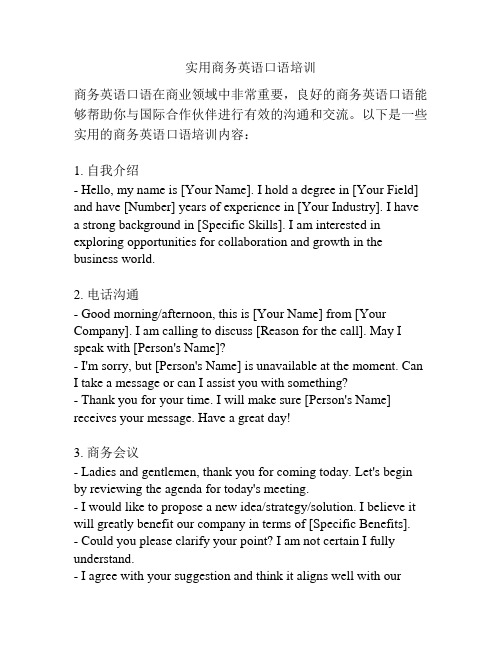 实用商务英语口语培训

商务英语口语在商业领域中非常重要，良好的商务英语口语能够帮助你与国际合作伙伴进行有效的沟通和交流。以下是一些实用的商务英语口语培训内容：

1. 自我介绍
- Hello, my name is [Your Name]. I hold a degree in [Your Field] and have [Number] years of experience in [Your Industry]. I have a strong background in [Specific Skills]. I am interested in exploring opportunities for collaboration and growth in the business world.

2. 电话沟通
- Good morning/afternoon, this is [Your Name] from [Your Company]. I am calling to discuss [Reason for the call]. May I speak with [Person's Name]?
- I'm sorry, but [Person's Name] is unavailable at the moment. Can I take a message or can I assist you with something?
- Thank you for your time. I will make sure [Person's Name] receives your message. Have a great day!

3. 商务会议
- Ladies and gentlemen, thank you for coming today. Let's begin by reviewing the agenda for today's meeting.
- I would like to propose a new idea/strategy/solution. I believe it will greatly benefit our company in terms of [Specific Benefits].
- Could you please clarify your point? I am not certain I fully understand.
- I agree with your suggestion and think it aligns well with our